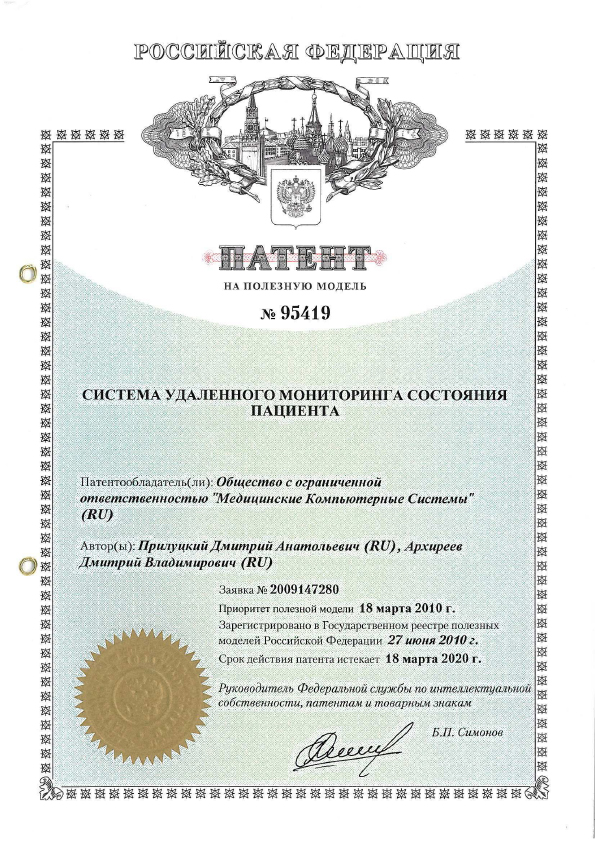 РОССИЙСКАЯ ФЕДЕРАЦИЯ

ПАТЕНТ

НА ПОЛЕЗНУЮ МОДЕЛЬ

№ 95419

СИСТЕМА УДАЛЕННОГО МОНИТОРИНГА СОСТОЯНИЯ ПАЦИЕНТА

Патентообладатель(ли): Общество с ограниченной ответственностью "Медицинские Компьютерные Системы" (RU)

Автор(ы): Прилуцкий Дмитрий Анатольевич (RU), Архиреев Дмитрий Владимирович (RU)

Заявка № 2009147280

Приоритет полезной модели 18 марта 2010 г.

Зарегистрировано в Государственном реестре полезных моделей Российской Федерации 27 июня 2010 г.

Срок действия патента истекает 18 марта 2020 г.

Руководитель Федеральной службы по интеллектуальной собственности, патентам и товарным знакам

Б.П. Симонов